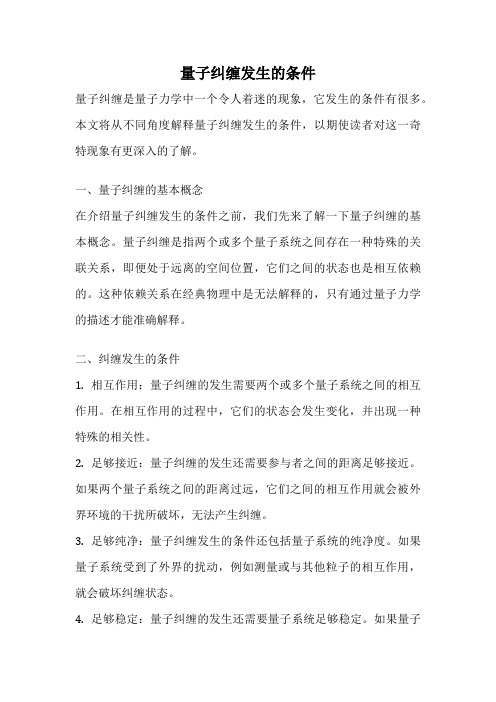 量子纠缠发生的条件

量子纠缠是量子力学中一个令人着迷的现象，它发生的条件有很多。本文将从不同角度解释量子纠缠发生的条件，以期使读者对这一奇特现象有更深入的了解。

一、量子纠缠的基本概念

在介绍量子纠缠发生的条件之前，我们先来了解一下量子纠缠的基本概念。量子纠缠是指两个或多个量子系统之间存在一种特殊的关联关系，即便处于远离的空间位置，它们之间的状态也是相互依赖的。这种依赖关系在经典物理中是无法解释的，只有通过量子力学的描述才能准确解释。

二、纠缠发生的条件

1. 相互作用：量子纠缠的发生需要两个或多个量子系统之间的相互作用。在相互作用的过程中，它们的状态会发生变化，并出现一种特殊的相关性。

2. 足够接近：量子纠缠的发生还需要参与者之间的距离足够接近。如果两个量子系统之间的距离过远，它们之间的相互作用就会被外界环境的干扰所破坏，无法产生纠缠。

3. 足够纯净：量子纠缠发生的条件还包括量子系统的纯净度。如果量子系统受到了外界的扰动，例如测量或与其他粒子的相互作用，就会破坏纠缠状态。

4. 足够稳定：量子纠缠的发生还需要量子系统足够稳定。如果量子